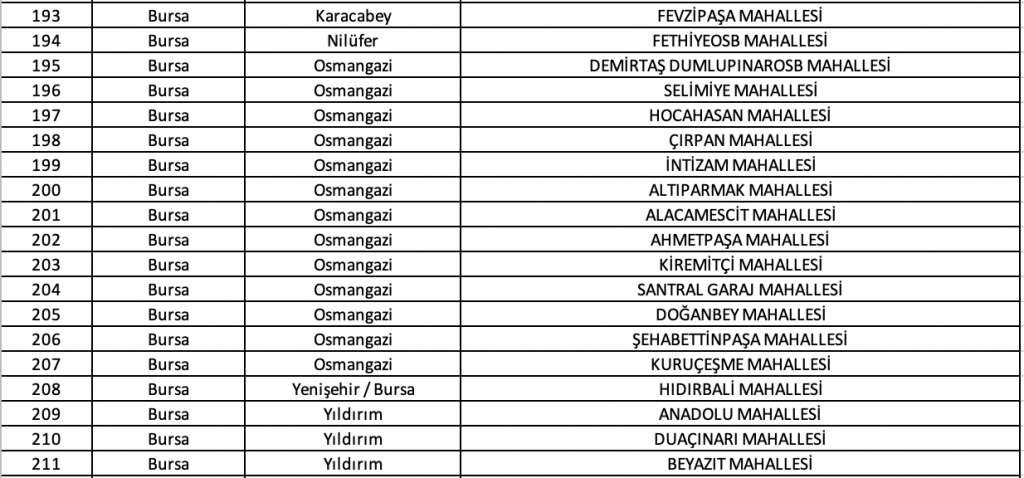 | 193 | Bursa | Karacabey | FEVZİPAŞA MAHALLESİ |
|---|---|---|---|
| 194 | Bursa | Nilüfer | FETHİYEOSB MAHALLESİ |
| 195 | Bursa | Osmangazi | DEMİRTAŞ DUMLUPINAROSB MAHALLESİ |
| 196 | Bursa | Osmangazi | SELİMİYE MAHALLESİ |
| 197 | Bursa | Osmangazi | HOCAHASAN MAHALLESİ |
| 198 | Bursa | Osmangazi | ÇIRPAN MAHALLESİ |
| 199 | Bursa | Osmangazi | İNTİZAM MAHALLESİ |
| 200 | Bursa | Osmangazi | ALTIPARMAK MAHALLESİ |
| 201 | Bursa | Osmangazi | ALACAMESCİT MAHALLESİ |
| 202 | Bursa | Osmangazi | AHMETPAŞA MAHALLESİ |
| 203 | Bursa | Osmangazi | KİREMİTÇİ MAHALLESİ |
| 204 | Bursa | Osmangazi | SANTRAL GARAJ MAHALLESİ |
| 205 | Bursa | Osmangazi | DOĞANBEY MAHALLESİ |
| 206 | Bursa | Osmangazi | ŞEHABETTİNPAŞA MAHALLESİ |
| 207 | Bursa | Osmangazi | KURUÇEŞME MAHALLESİ |
| 208 | Bursa | Yenişehir / Bursa | HIDIRBALİ MAHALLESİ |
| 209 | Bursa | Yıldırım | ANADOLU MAHALLESİ |
| 210 | Bursa | Yıldırım | DUAÇINARI MAHALLESİ |
| 211 | Bursa | Yıldırım | BEYAZIT MAHALLESİ |